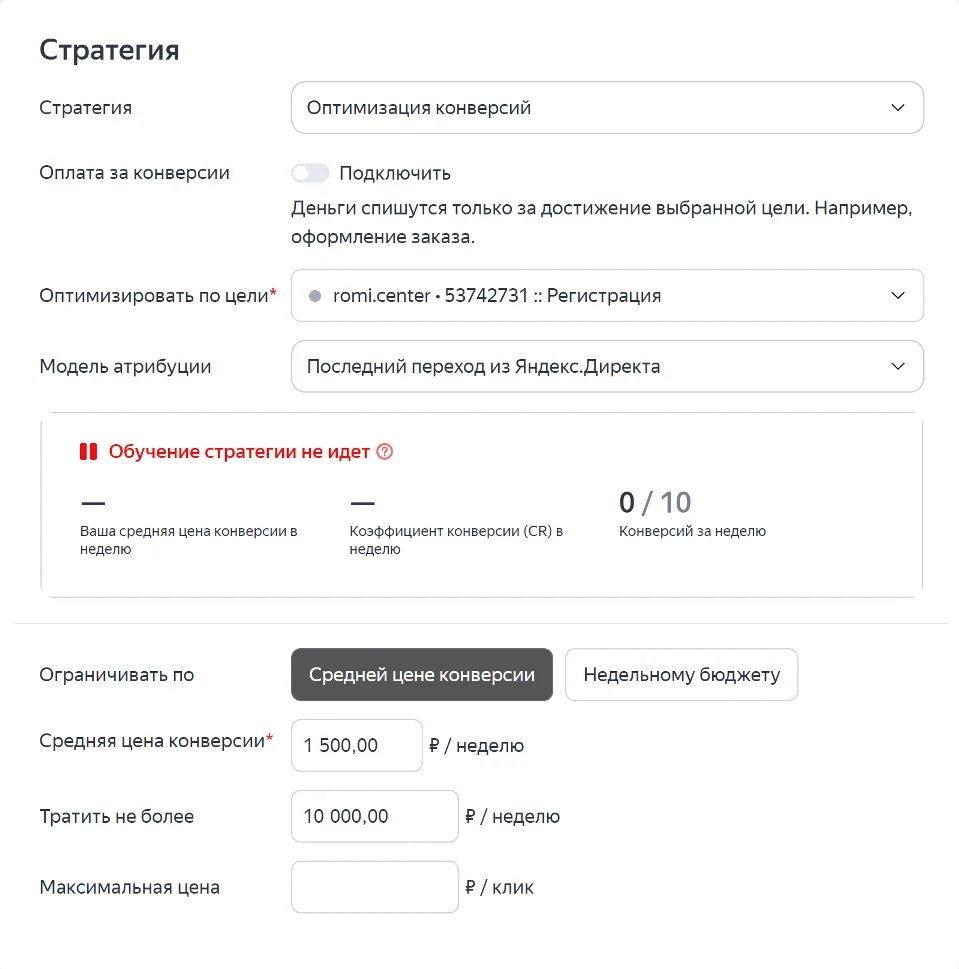 Стратегия

Стратегия
Оптимизация конверсий

Оплата за конверсии
Подключить
Деньги спишутся только за достижение выбранной цели. Например, оформление заказа.

Оптимизировать по цели*
romi.center • 53742731 :: Регистрация

Модель атрибуции
Последний переход из Яндекс.Директа

Обучение стратегии не идет

—
Ваша средняя цена конверсии в неделю

—
Коэффициент конверсии (CR) в неделю

0 / 10
Конверсий за неделю

Ограничивать по
Средней цене конверсии
Недельному бюджету

Средняя цена конверсии*
1 500,00
₽ / неделю

Тратить не более
10 000,00
₽ / неделю

Максимальная цена
₽ / клик